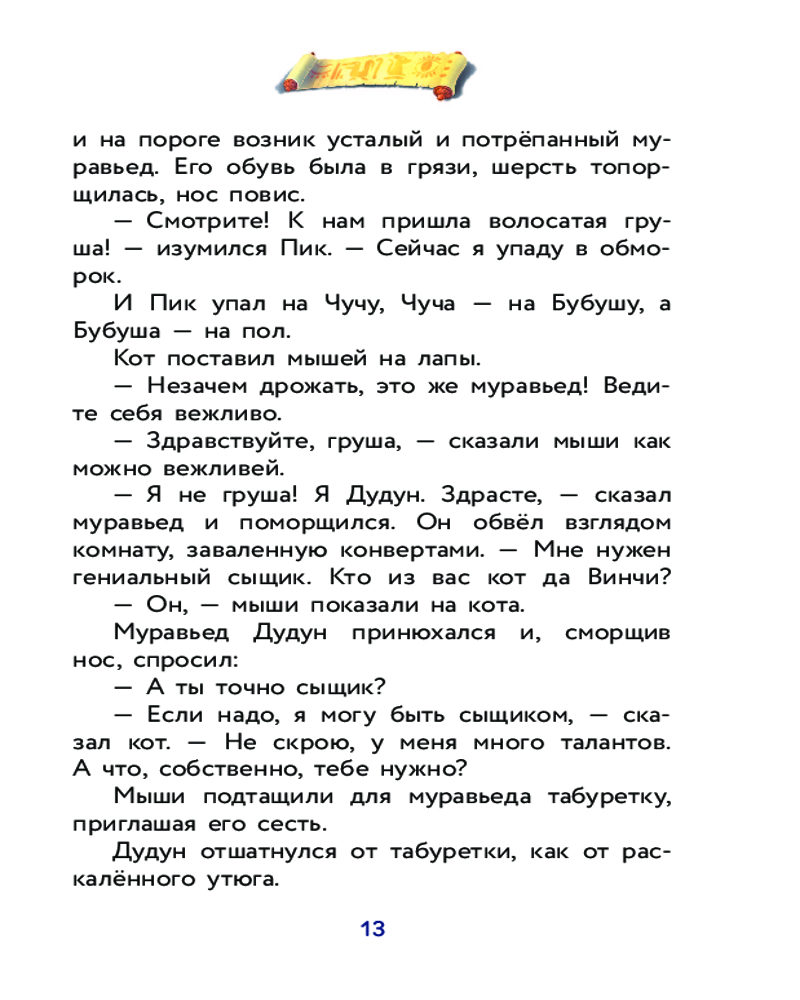 и на пороге возник усталый и потрёпанный муравьед. Его обувь была в грязи, шерсть топорщилась, нос повис.

— Смотрите! К нам пришла волосатая груша! — изумился Пик. — Сейчас я упаду в обморок.

И Пик упал на Чучу, Чуча — на Бубушу, а Бубуша — на пол.

Кот поставил мышей на лапы.

— Незачем дрожать, это же муравьед! Ведите себя вежливо.

— Здравствуйте, груша, — сказали мыши как можно вежливей.

— Я не груша! Я Дудун. Здрасте, — сказал муравьед и поморщился. Он обвёл взглядом комнату, заваленную конвертами. — Мне нужен гениальный сыщик. Кто из вас кот да Винчи?

— Он, — мыши показали на кота.

Муравьед Дудун принюхался и, сморщив нос, спросил:

— А ты точно сыщик?

— Если надо, я могу быть сыщиком, — сказал кот. — Не скрою, у меня много талантов. А что, собственно, тебе нужно?

Мыши подтащили для муравьеда табуретку, приглашая его сесть.

Дудун отшатнулся от табуретки, как от раскалённого утюга.

13